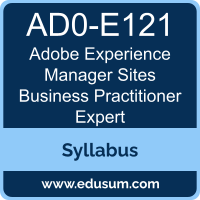 AD0-E121
Adobe Experience Manager Sites Business Practitioner Expert

Syllabus

www.edusum.com